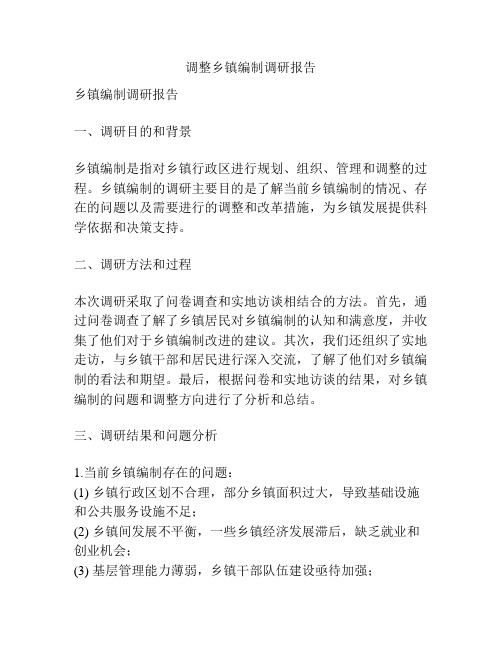 调整乡镇编制调研报告

乡镇编制调研报告

一、调研目的和背景

乡镇编制是指对乡镇行政区进行规划、组织、管理和调整的过程。乡镇编制的调研主要目的是了解当前乡镇编制的情况、存在的问题以及需要进行的调整和改革措施，为乡镇发展提供科学依据和决策支持。

二、调研方法和过程

本次调研采取了问卷调查和实地访谈相结合的方法。首先，通过问卷调查了解了乡镇居民对乡镇编制的认知和满意度，并收集了他们对于乡镇编制改进的建议。其次，我们还组织了实地走访，与乡镇干部和居民进行深入交流，了解了他们对乡镇编制的看法和期望。最后，根据问卷和实地访谈的结果，对乡镇编制的问题和调整方向进行了分析和总结。

三、调研结果和问题分析

1.当前乡镇编制存在的问题：
(1) 乡镇行政区划不合理，部分乡镇面积过大，导致基础设施和公共服务设施不足；
(2) 乡镇间发展不平衡，一些乡镇经济发展滞后，缺乏就业和创业机会；
(3) 基层管理能力薄弱，乡镇干部队伍建设亟待加强；